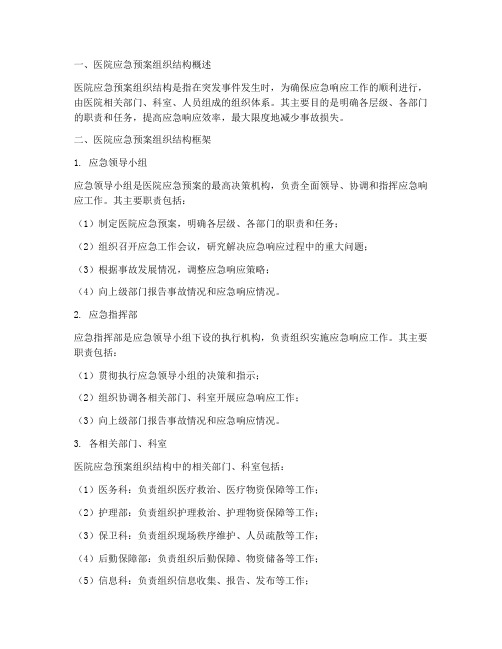 一、医院应急预案组织结构概述

医院应急预案组织结构是指在突发事件发生时，为确保应急响应工作的顺利进行，由医院相关部门、科室、人员组成的组织体系。其主要目的是明确各层级、各部门的职责和任务，提高应急响应效率，最大限度地减少事故损失。

二、医院应急预案组织结构框架

1. 应急领导小组

应急领导小组是医院应急预案的最高决策机构，负责全面领导、协调和指挥应急响应工作。其主要职责包括：

（1）制定医院应急预案，明确各层级、各部门的职责和任务；

（2）组织召开应急工作会议，研究解决应急响应过程中的重大问题；

（3）根据事故发展情况，调整应急响应策略；

（4）向上级部门报告事故情况和应急响应情况。

2. 应急指挥部

应急指挥部是应急领导小组下设的执行机构，负责组织实施应急响应工作。其主要职责包括：

（1）贯彻执行应急领导小组的决策和指示；

（2）组织协调各相关部门、科室开展应急响应工作；

（3）向上级部门报告事故情况和应急响应情况。

3. 各相关部门、科室

医院应急预案组织结构中的相关部门、科室包括：

（1）医务科：负责组织医疗救治、医疗物资保障等工作；

（2）护理部：负责组织护理救治、护理物资保障等工作；

（3）保卫科：负责组织现场秩序维护、人员疏散等工作；

（4）后勤保障部：负责组织后勤保障、物资储备等工作；

（5）信息科：负责组织信息收集、报告、发布等工作；